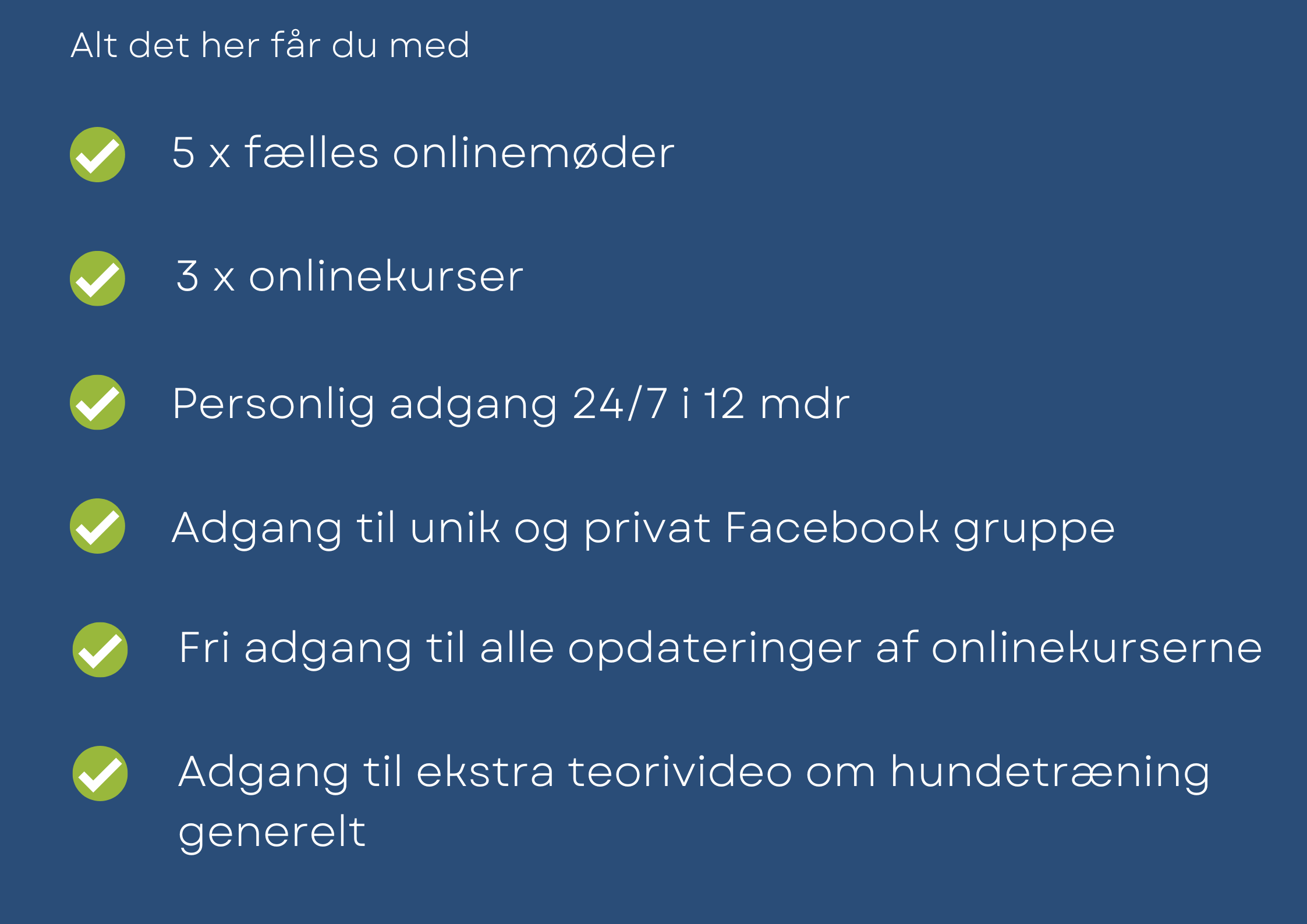 Alt det her får du med

5 x fælles onlinemøder

3 x onlinekurser

Personlig adgang 24/7 i 12 mdr

Adgang til unik og privat Facebook gruppe

Fri adgang til alle opdateringer af onlinekurserne

Adgang til ekstra teorivideo om hundetræning generelt